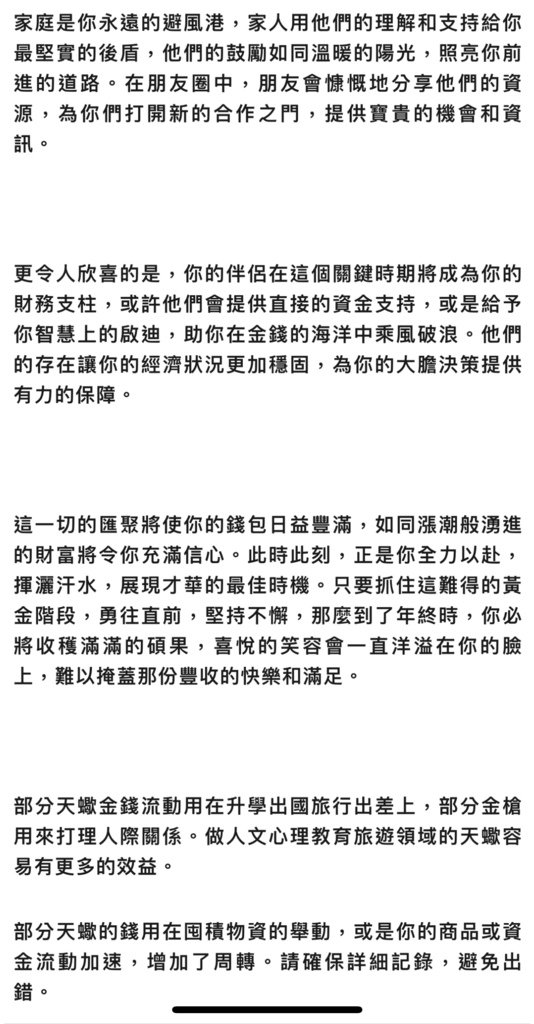 家庭是你永遠的避風港，家人用他們的理解和支持給你最堅實的後盾，他們的鼓勵如同溫暖的陽光，照亮你前進的道路。在朋友圈中，朋友會慷慨地分享他們的資源，為你們打開新的合作之門，提供寶貴的機會和資訊。

更令人欣喜的是，你的伴侶在這個關鍵時期將成為你的財務支柱，或許他們會提供直接的資金支持，或是給予你智慧上的啟迪，助你在金錢的海洋中乘風破浪。他們的存在讓你的經濟狀況更加穩固，為你的大膽決策提供有力的保障。

這一切的匯聚將使你的錢包日益豐滿，如同漲潮般湧進的財富將令你充滿信心。此時此刻，正是你全力以赴，揮灑汗水，展現才華的最佳時機。只要抓住這難得的黃金階段，勇往直前，堅持不懈，那麼到了年終時，你必將收穫滿滿的碩果，喜悅的笑容會一直洋溢在你的臉上，難以掩蓋那份豐收的快樂和滿足。

部分天蠍金錢流動用在升學出國旅行出差上，部分金槍用來打理人際關係。做人文心理教育旅遊領域的天蠍容易有更多的效益。

部分天蠍的錢用在囤積物資的舉動，或是你的商品或資金流動加速，增加了周轉。請確保詳細記錄，避免出錯。